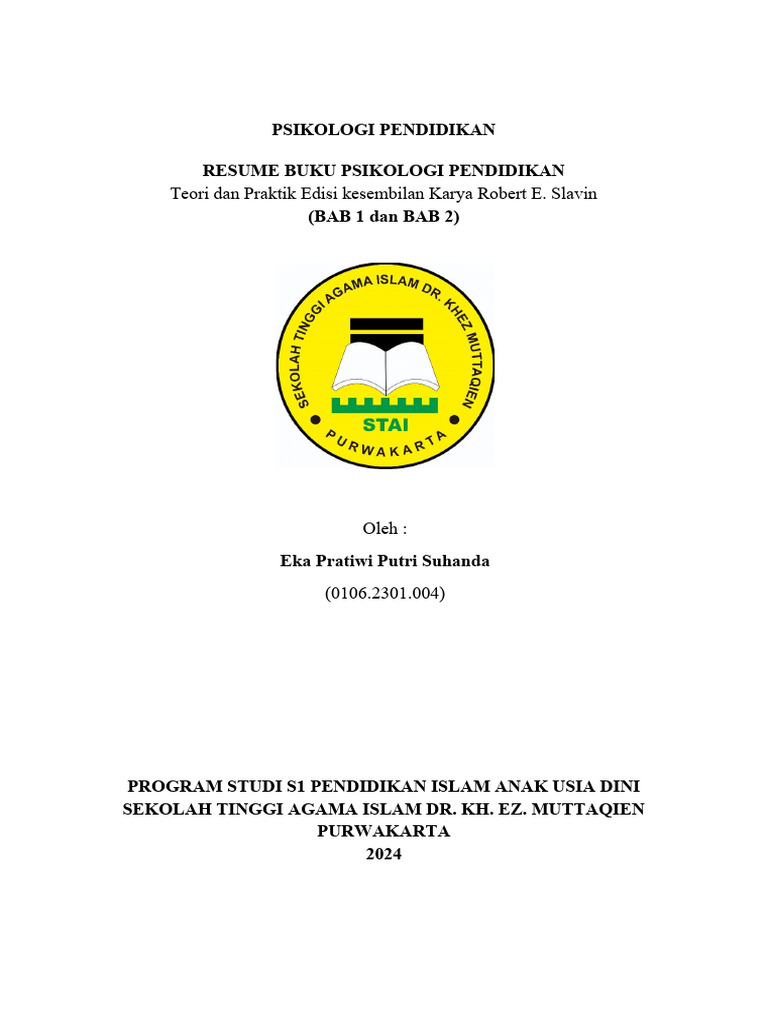 PSIKOLOGI PENDIDIKAN

RESUME BUKU PSIKOLOGI PENDIDIKAN
Teori dan Praktik Edisi kesembilan Karya Robert E. Slavin
(BAB 1 dan BAB 2)

SEKOLAH TINGGI AGAMA ISLAM DR. KHEZ MUTTAQIEN
STAI
PURWAKARTA

Oleh :
Eka Pratiwi Putri Suhanda
(0106.2301.004)

PROGRAM STUDI S1 PENDIDIKAN ISLAM ANAK USIA DINI
SEKOLAH TINGGI AGAMA ISLAM DR. KH. EZ. MUTTAQIEN
PURWAKARTA
2024